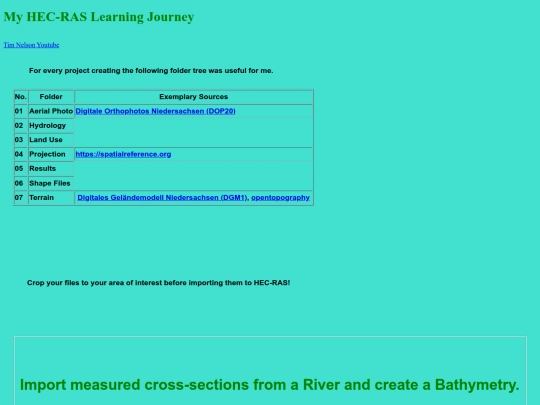 My HEC-RAS Learning Journey

Tim Nelson Youtube

For every project creating the following folder tree was useful for me.

| No. | Folder | Exemplary Sources |
|---|---|---|
| 01 | Aerial Photo | Digitale Orthophotos Niedersachsen (DOP20) |
| 02 | Hydrology | |
| 03 | Land Use | |
| 04 | Projection | https://spatialreference.org |
| 05 | Results | |
| 06 | Shape Files | |
| 07 | Terrain | Digitales Geländemodell Niedersachsen (DGM1), opentopography |

Crop your files to your area of interest before importing them to HEC-RAS!

Import measured cross-sections from a River and create a Bathymetry.